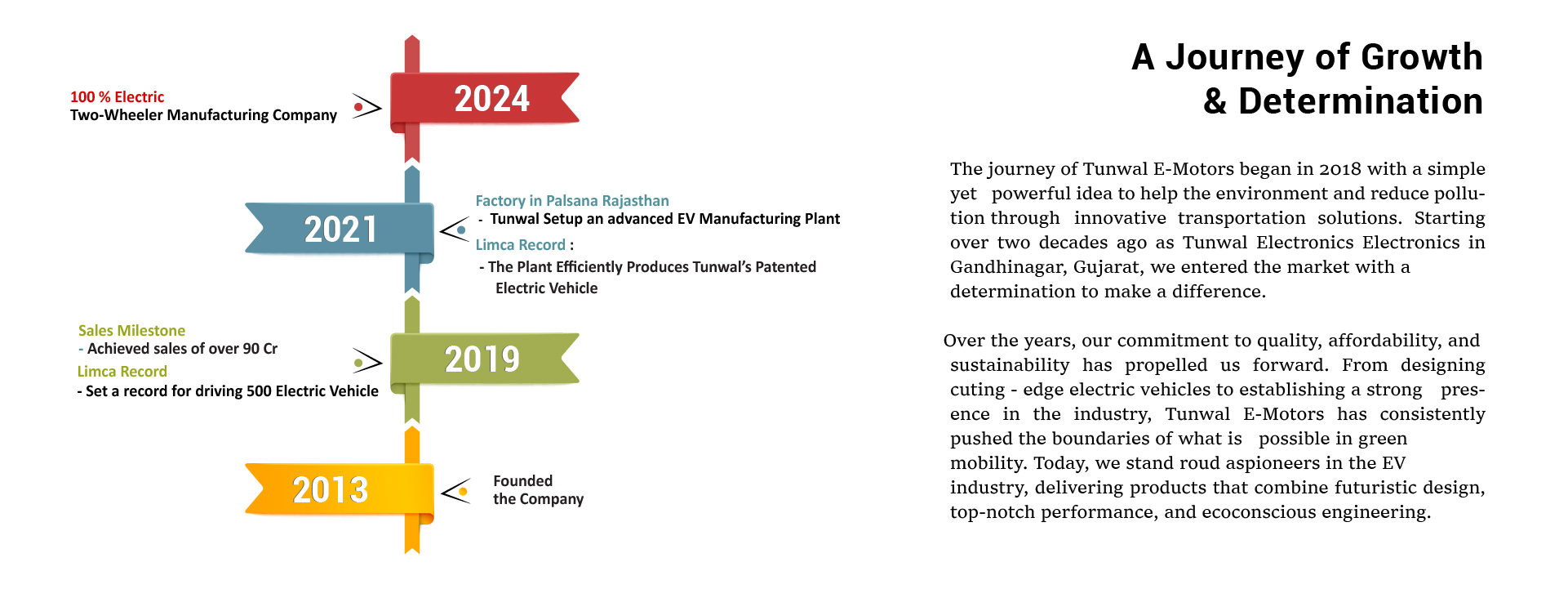 100 % Electric
Two-Wheeler Manufacturing Company

2024

2021

Factory in Palsana Rajasthan
- Tunwal Setup an advanced EV Manufacturing Plant
Limca Record :
- The Plant Efficiently Produces Tunwal's Patented Electric Vehicle

Sales Milestone
- Achieved sales of over 90 Cr
Limca Record
- Set a record for driving 500 Electric Vehicle

2019

2013

Founded the Company

A Journey of Growth & Determination

The journey of Tunwal E-Motors began in 2018 with a simple yet powerful idea to help the environment and reduce pollution through innovative transportation solutions. Starting over two decades ago as Tunwal Electronics Electronics in Gandhinagar, Gujarat, we entered the market with a determination to make a difference.

Over the years, our commitment to quality, affordability, and sustainability has propelled us forward. From designing cuting - edge electric vehicles to establishing a strong presence in the industry, Tunwal E-Motors has consistently pushed the boundaries of what is possible in green mobility. Today, we stand roud aspioneers in the EV industry, delivering products that combine futuristic design, top-notch performance, and ecoconscious engineering.